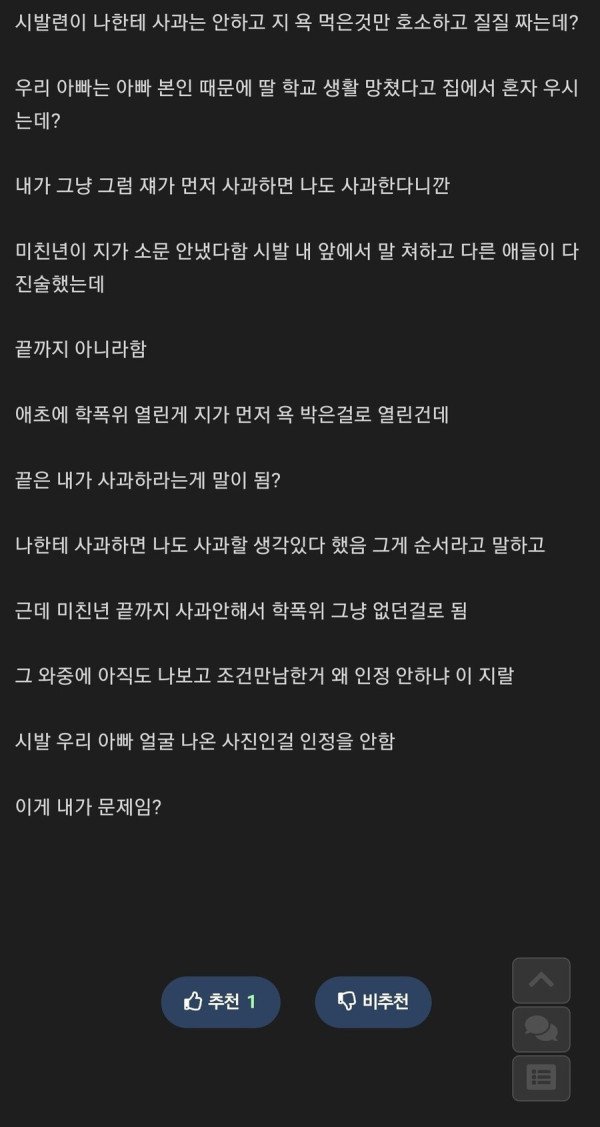 시발련이 나한테 사과는 안하고 지 욕 먹은것만 호소하고 질질 짜는데?

우리 아빠는 아빠 본인 때문에 딸 학교 생활 망쳤다고 집에서 혼자 우시는데?

내가 그냥 그럼 쟤가 먼저 사과하면 나도 사과한다니깐

미친년이 지가 소문 안냈다함 시발 내 앞에서 말 쳐하고 다른 애들이 다 진술했는데

끝까지 아니라함

애초에 학폭위 열린게 지가 먼저 욕 박은걸로 열린건데

끝은 내가 사과하라는게 말이 됨?

나한테 사과하면 나도 사과할 생각있다 했음 그게 순서라고 말하고

근데 미친년 끝까지 사과안해서 학폭위 그냥 없던걸로 됨

그 와중에 아직도 나보고 조건만남한거 왜 인정 안하냐 이 지랄

시발 우리 아빠 얼굴 나온 사진인걸 인정을 안함

이게 내가 문제임?

추천 1

비추천